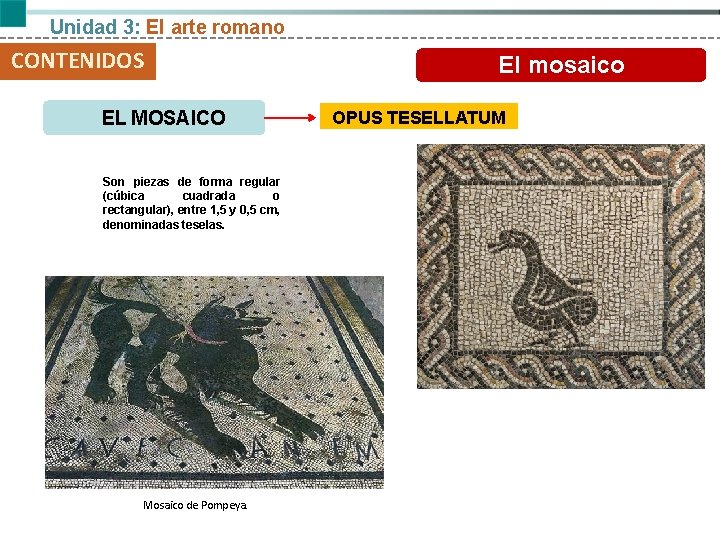 Unidad 3: El arte romano

CONTENIDOS

El mosaico

EL MOSAICO

OPUS TESELLATUM

Son piezas de forma regular (cúbica cuadrada o rectangular), entre 1,5 y 0,5 cm, denominadas teselas.

CAVE CANEM

Mosaico de Pompeya.